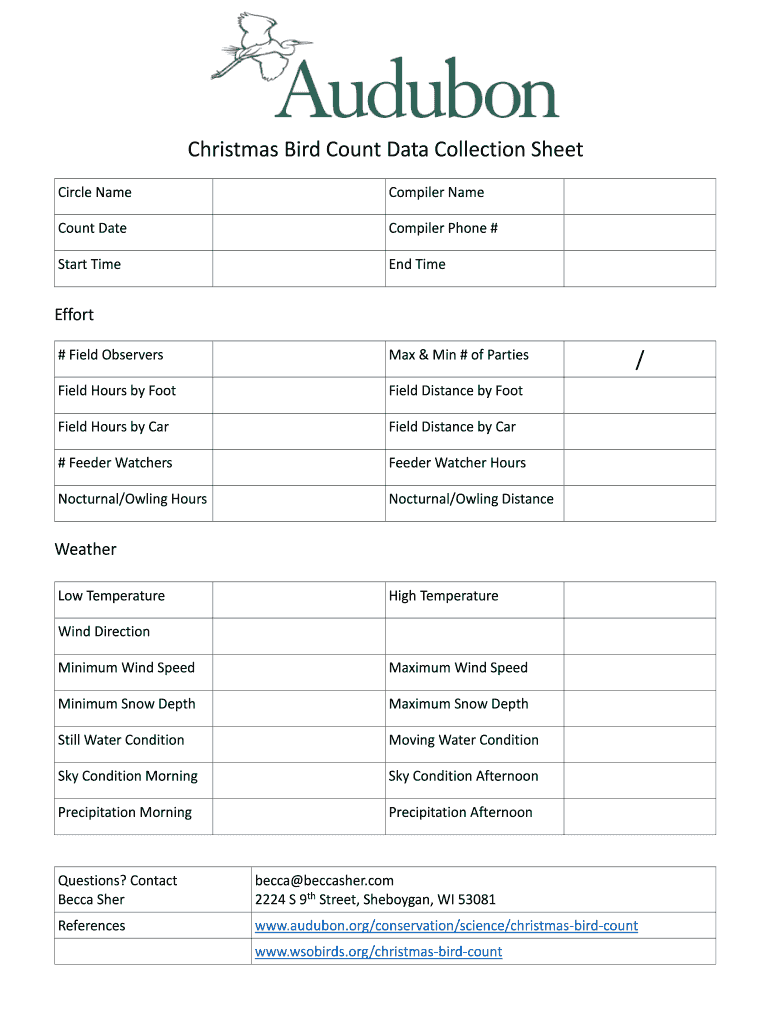 Audubon

Christmas Bird Count Data Collection Sheet

| Circle Name | | Compiler Name | |
|---|---|---|---|
| Count Date | | Compiler Phone # | |
| Start Time | | End Time | |

Effort

| # Field Observers | | Max & Min # of Parties | / |
|---|---|---|---|
| Field Hours by Foot | | Field Distance by Foot | |
| Field Hours by Car | | Field Distance by Car | |
| # Feeder Watchers | | Feeder Watcher Hours | |
| Nocturnal/Owling Hours | | Nocturnal/Owling Distance | |

Weather

| Low Temperature | | High Temperature | |
|---|---|---|---|
| Wind Direction | | | |
| Minimum Wind Speed | | Maximum Wind Speed | |
| Minimum Snow Depth | | Maximum Snow Depth | |
| Still Water Condition | | Moving Water Condition | |
| Sky Condition Morning | | Sky Condition Afternoon | |
| Precipitation Morning | | Precipitation Afternoon | |

| Questions? Contact Becca Sher | becca@beccasher.com 2224 S 9$^{th}$ Street, Sheboygan, WI 53081 |
|---|---|
| References | www.audubon.org/conservation/science/christmas-bird-count |
| | www.wsobirds.org/christmas-bird-count |